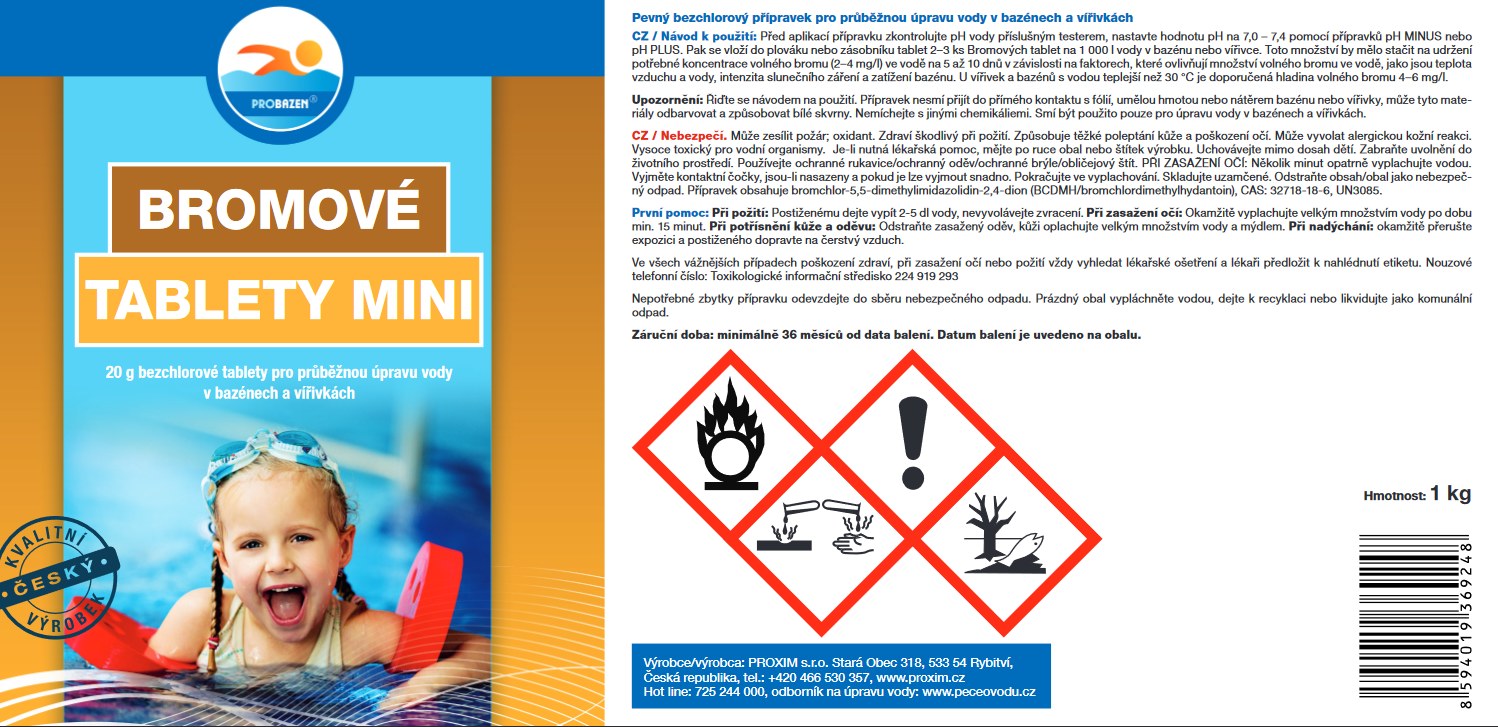 PROBAZEN®

BROMOVÉ

TABLETY MINI

20 g bezchlorové tablety pro průběžnou úpravu vody v bazénech a vířivkách

KVALITNÍ ČESKÝ VÝROBEK

Pevný bezchlorový přípravek pro průběžnou úpravu vody v bazénech a vířivkách

CZ / Návod k použití: Před aplikací přípravku zkontrolujte pH vody příslušným testerem, nastavte hodnotu pH na 7,0 – 7,4 pomocí přípravků pH MINUS nebo pH PLUS. Pak se vloží do plováku nebo zásobníku tablet 2–3 ks Bromových tablet na 1 000 l vody v bazénu nebo vířivce. Toto množství by mělo stačit na udržení potřebné koncentrace volného bromu (2–4 mg/l) ve vodě na 5 až 10 dnů v závislosti na faktorech, které ovlivňují množství volného bromu ve vodě, jako jsou teplota vzduchu a vody, intenzita slunečního záření a zatížení bazénu. U vířivek a bazénů s vodou teplejší než 30 °C je doporučená hladina volného bromu 4–6 mg/l.

Upozornění: Řiďte se návodem na použití. Přípravek nesmí přijít do přímého kontaktu s fólií, umělou hmotou nebo nátěrem bazénu nebo vířivky, může tyto materiály odbarvovat a způsobovat bílé skvrny. Nemíchejte s jinými chemikáliemi. Smí být použito pouze pro úpravu vody v bazénech a vířivkách.

CZ / Nebezpečí. Může zesílit požár; oxidant. Zdraví škodlivý při požití. Způsobuje těžké poleptání kůže a poškození očí. Může vyvolat alergickou kožní reakci. Vysoce toxický pro vodní organismy. Je-li nutná lékařská pomoc, mějte po ruce obal nebo štítek výrobku. Uchovávejte mimo dosah dětí. Zabraňte uvolnění do životního prostředí. Používejte ochranné rukavice/ochranný oděv/ochranné brýle/obličejový štít. PŘI ZASAŽENÍ OČÍ: Několik minut opatrně vyplachujte vodou. Vyjměte kontaktní čočky, jsou-li nasazeny a pokud je lze vyjmout snadno. Pokračujte ve vyplachování. Skladujte uzamčené. Odstraňte obsah/obal jako nebezpečný odpad. Přípravek obsahuje bromchlor-5,5-dimethylimidazolidin-2,4-dion (BCDMH/bromchlordimethylhydantoin), CAS: 32718-18-6, UN3085.

První pomoc: Při požití: Postiženému dejte vypít 2-5 dl vody, nevyvolávejte zvracení. Při zasažení očí: Okamžitě vyplachujte velkým množstvím vody po dobu min. 15 minut. Při potřísnění kůže a oděvu: Odstraňte zasažený oděv, kůži oplachujte velkým množstvím vody a mýdlem. Při nadýchání: okamžitě přerušte expozici a postiženého dopravte na čerstvý vzduch.

Ve všech vážnějších případech poškození zdraví, při zasažení očí nebo požití vždy vyhledat lékařské ošetření a lékaři předložit k nahlédnutí etiketu. Nouzové telefonní číslo: Toxikologické informační středisko 224 919 293

Nepotřebné zbytky přípravku odevzdejte do sběru nebezpečného odpadu. Prázdný obal vypláchněte vodou, dejte k recyklaci nebo likvidujte jako komunální odpad.

Záruční doba: minimálně 36 měsíců od data balení. Datum balení je uvedeno na obalu.

Hmotnost: 1 kg

8594019369248

Výrobce/výrobca: PROXIM s.r.o. Stará Obec 318, 533 54 Rybitví, Česká republika, tel.: +420 466 530 357, www.proxim.cz
Hot line: 725 244 000, odborník na úpravu vody: www.peceovodu.cz